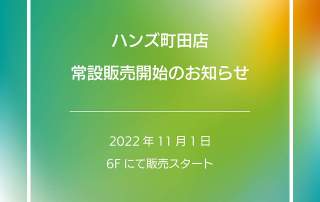 ハンズ町田店
常設販売開始のお知らせ

2022 年 11 月 1 日
6F にて販売スタート